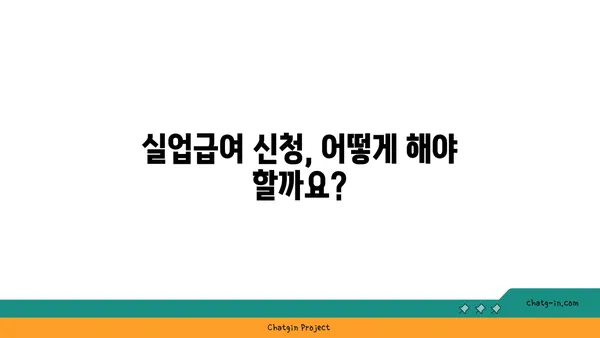 실업급여 신청, 어떻게 해야 할까요?

chatg-in.com

Chatgin Project